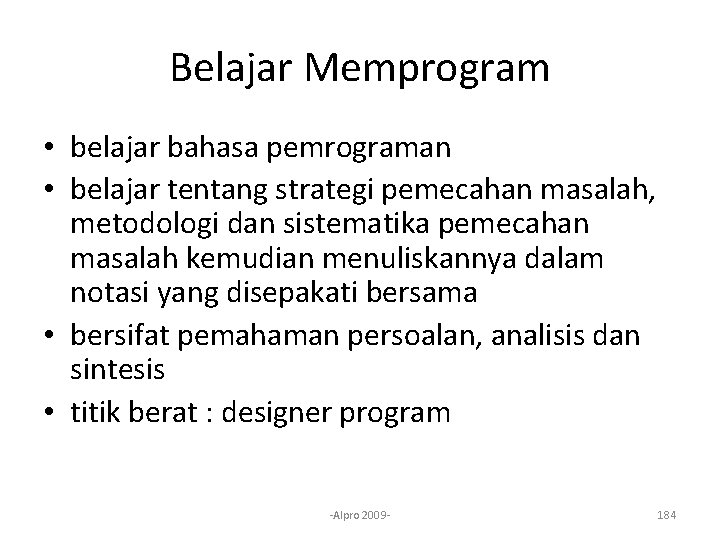 Belajar Memprogram

• belajar bahasa pemrograman
• belajar tentang strategi pemecahan masalah, metodologi dan sistematika pemecahan masalah kemudian menuliskannya dalam notasi yang disepakati bersama
• bersifat pemahaman persoalan, analisis dan sintesis
• titik berat : designer program

-Alpro 2009-

184